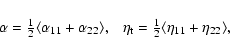 $\alpha = \frac{1}{2}\langle\alpha_{11} + \alpha_{22}\rangle, \quad \eta_{\mathrm{t}} = \frac{1}{2}\langle\eta_{11} + \eta_{22}\rangle,$